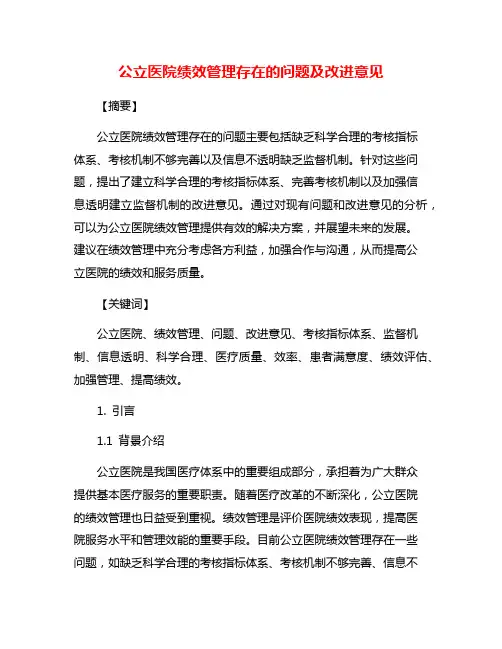 公立医院绩效管理存在的问题及改进意见

【摘要】

公立医院绩效管理存在的问题主要包括缺乏科学合理的考核指标体系、考核机制不够完善以及信息不透明缺乏监督机制。针对这些问题，提出了建立科学合理的考核指标体系、完善考核机制以及加强信息透明建立监督机制的改进意见。通过对现有问题和改进意见的分析，可以为公立医院绩效管理提供有效的解决方案，并展望未来的发展。建议在绩效管理中充分考虑各方利益，加强合作与沟通，从而提高公立医院的绩效和服务质量。

【关键词】

公立医院、绩效管理、问题、改进意见、考核指标体系、监督机制、信息透明、科学合理、医疗质量、效率、患者满意度、绩效评估、加强管理、提高绩效。

1. 引言

1.1 背景介绍

公立医院是我国医疗体系中的重要组成部分，承担着为广大群众提供基本医疗服务的重要职责。随着医疗改革的不断深化，公立医院的绩效管理也日益受到重视。绩效管理是评价医院绩效表现，提高医院服务水平和管理效能的重要手段。目前公立医院绩效管理存在一些问题，如缺乏科学合理的考核指标体系、考核机制不够完善、信息不